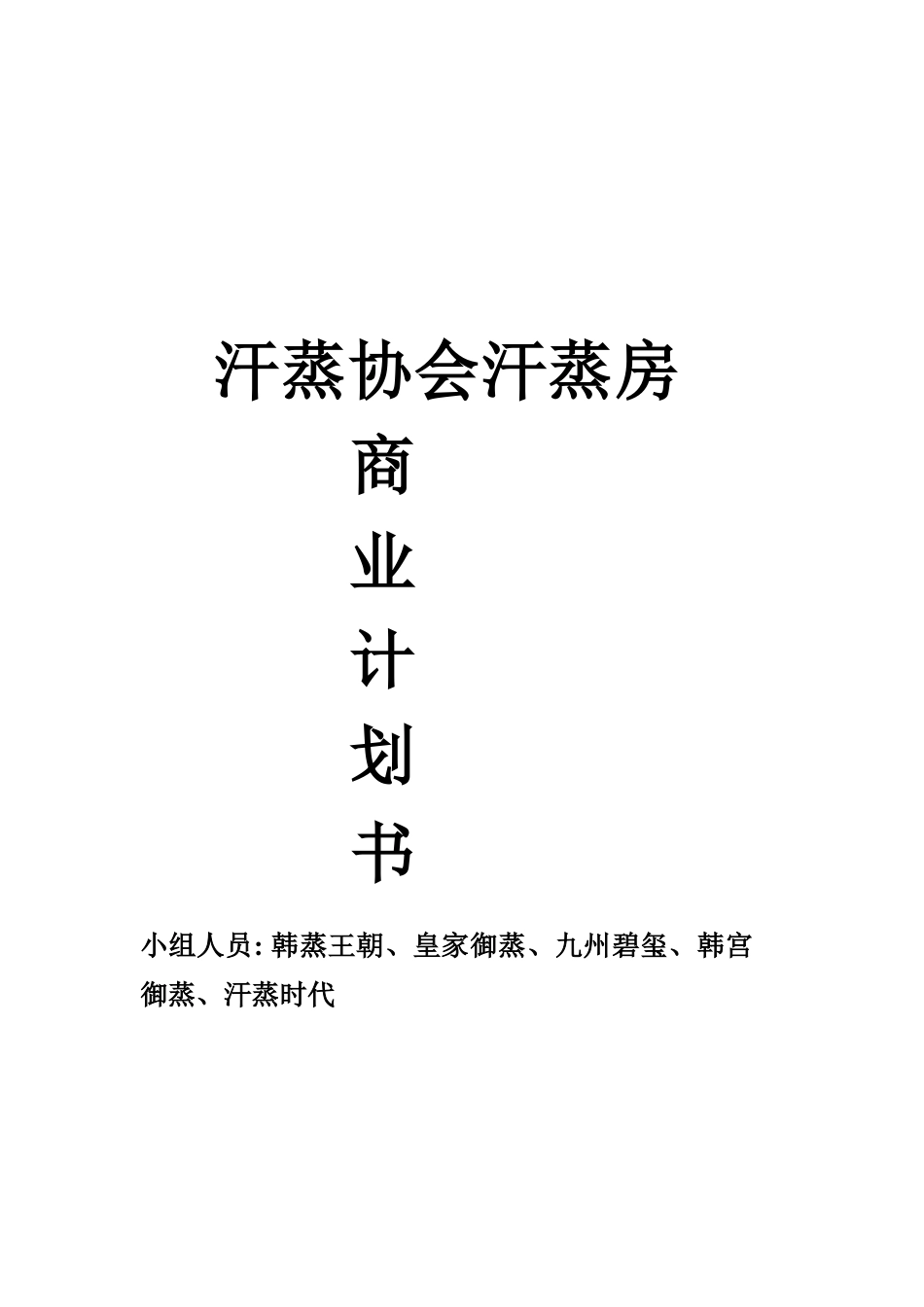 汗蒸协会汗蒸房

商

业

计

划

书

小组人员：韩蒸王朝、皇家御蒸、九州碧玺、韩宫御蒸、汗蒸时代